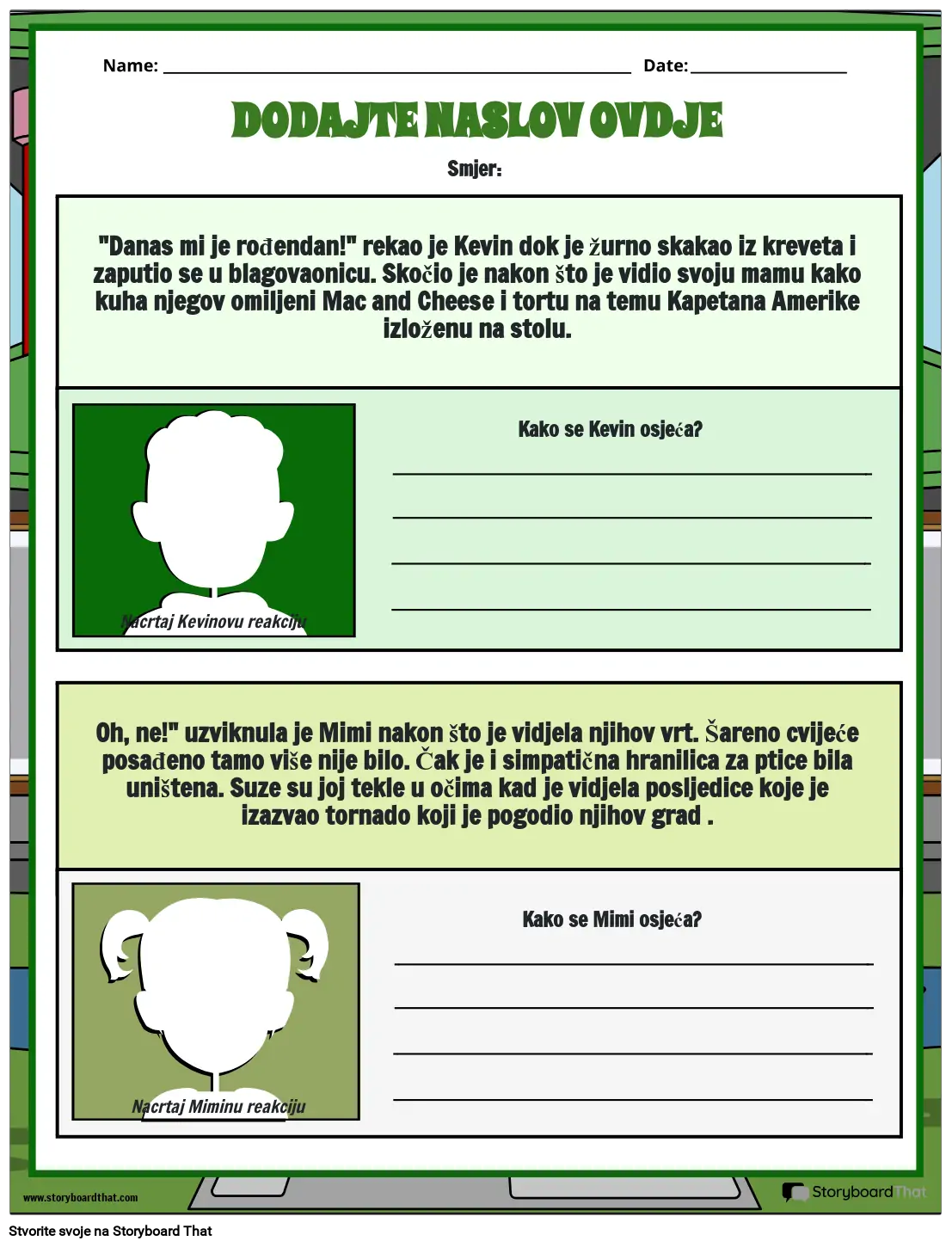 Name: ____ Date: ____

DODAJTE NASLOV OVDJE

Smjer:

"Danas mi je rođendan!" rekao je Kevin dok je žurno skakao iz kreveta i zaputio se u blagovaonicu. Skočio je nakon što je vidio svoju mamu kako kuha njegov omiljeni Mac and Cheese i tortu na temu Kapetana Amerike izloženu na stolu.

Nacrtaj Kevinovu reakciju

Kako se Kevin osjeća?

____
____
____
____

Oh, ne!" uzviknula je Mimi nakon što je vidjela njihov vrt. Šareno cvijeće posađeno tamo više nije bilo. Čak je i simpatična hranilica za ptice bila uništena. Suze su joj tekle u očima kad je vidjela posljedice koje je izazvao tornado koji je pogodio njihov grad .

Nacrtaj Miminu reakciju

Kako se Mimi osjeća?

____
____
____
____

www.storyboardthat.com

Storyboard That

Stvorite svoje na Storyboard That